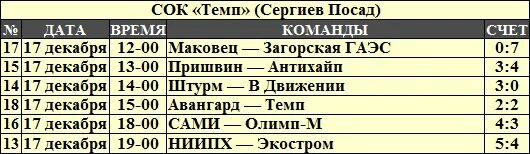 СОК «Темп» (Сергиев Посад)

| № | ДАТА | ВРЕМЯ | КОМАНДЫ | СЧЕТ |
|---|---|---|---|---|
| 17 | 17 декабря | 12-00 | Маковец — Загорская ГАЭС | 0:7 |
| 15 | 17 декабря | 13-00 | Пришвин — Антихайп | 3:4 |
| 14 | 17 декабря | 14-00 | Штурм — В Движении | 3:0 |
| 18 | 17 декабря | 15-00 | Авангард — Темп | 2:2 |
| 16 | 17 декабря | 18-00 | САМИ — Олимп-М | 4:3 |
| 13 | 17 декабря | 19-00 | НИИПХ — Экостром | 5:4 |